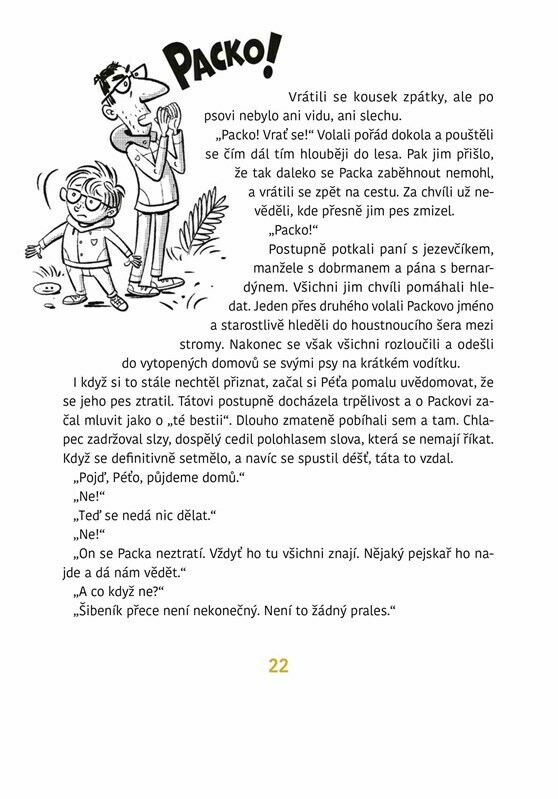 PACKO!

Vrátili se kousek zpátky, ale po psovi nebylo ani vidu, ani slechu.

„Packo! Vrať se!“ Volali pořád dokola a pouštěli se čím dál tím hlouběji do lesa. Pak jim přišlo, že tak daleko se Packa zaběhnout nemohl, a vrátili se zpět na cestu. Za chvíli už nevěděli, kde přesně jim pes zmizel.

„Packo!“

Postupně potkali paní s jezevčíkem, manžele s dobrmanem a pána s bernardýnem. Všichni jim chvíli pomáhali hledat. Jeden přes druhého volali Packovo jméno a starostlivě hleděli do houstnoucího šera mezi stromy. Nakonec se však všichni rozloučili a odešli do vytopených domovů se svými psy na krátkém vodítku.

I když si to stále nechtěl přiznat, začal si Péťa pomalu uvědomovat, že se jeho pes ztratil. Tátovi postupně docházela trpělivost a o Packovi začal mluvit jako o „té bestii“. Dlouho zmateně pobíhali sem a tam. Chlapec zadržoval slzy, dospělý cedil polohlasem slova, která se nemají říkat. Když se definitivně setmělo, a navíc se spustil déšť, táta to vzdal.

„Pojď, Péťo, půjdeme domů.“

„Ne!“

„Teď se nedá nic dělat.“

„Ne!“

„On se Packa neztratí. Vždyť ho tu všichni znají. Nějaký pejskař ho najde a dá nám vědět.“

„A co když ne?“

„Šibeník přece není nekonečný. Není to žádný prales.“

22